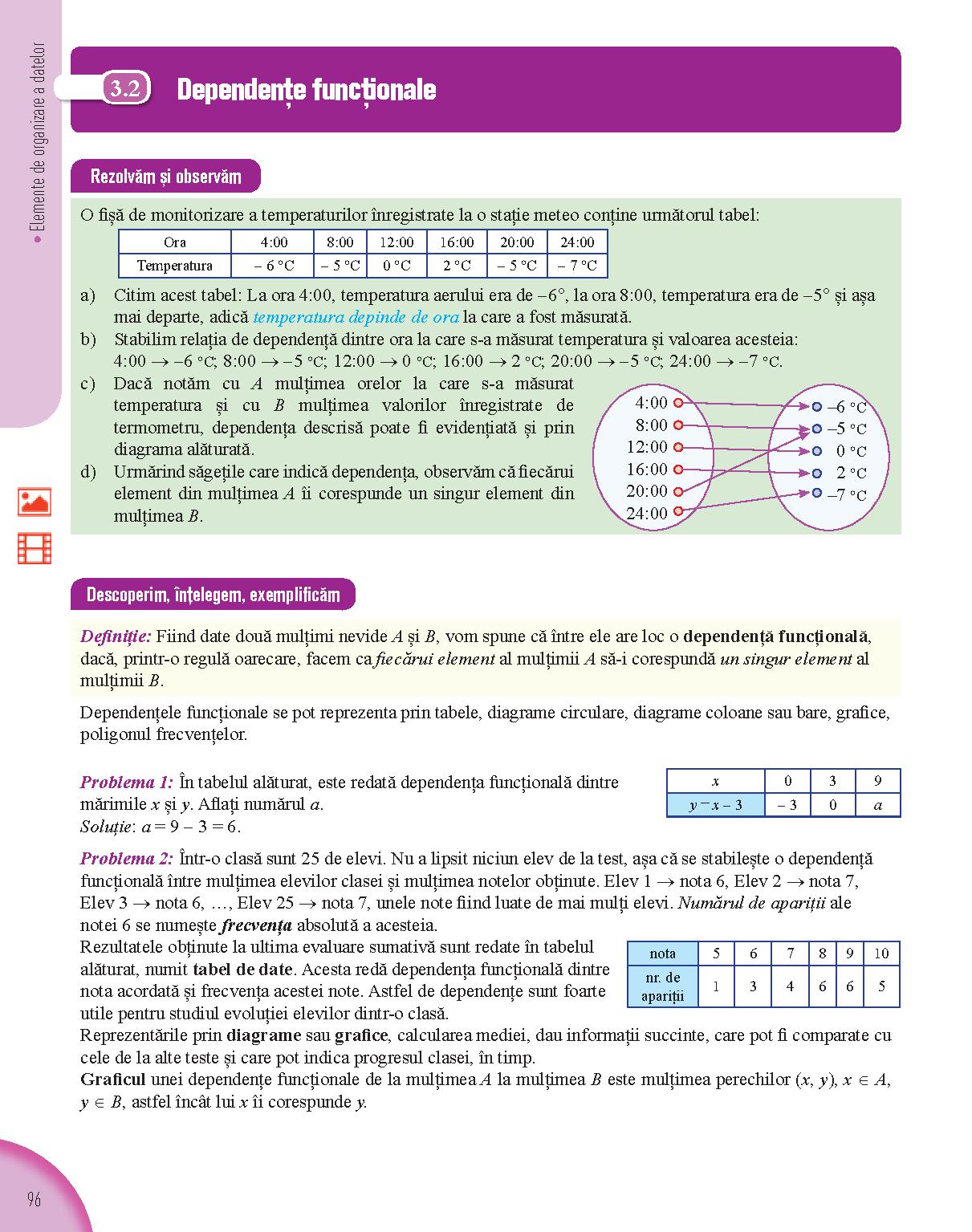 • Elemente de organizare a datelor

3.2 Dependențe funcționale

Rezolvăm și observăm

O fișă de monitorizare a temperaturilor înregistrate la o stație meteo conține următorul tabel:

| Ora | 4:00 | 8:00 | 12:00 | 16:00 | 20:00 | 24:00 |
|---|---|---|---|---|---|---|
| Temperatura | – 6 °C | – 5 °C | 0 °C | 2 °C | – 5 °C | – 7 °C |

a) Citim acest tabel: La ora 4:00, temperatura aerului era de –6°, la ora 8:00, temperatura era de –5° și așa mai departe, adică temperatura depinde de ora la care a fost măsurată.
b) Stabilim relația de dependență dintre ora la care s-a măsurat temperatura și valoarea acesteia: 4:00 → –6 °C; 8:00 → –5 °C; 12:00 → 0 °C; 16:00 → 2 °C; 20:00 → –5 °C; 24:00 → –7 °C.
c) Dacă notăm cu $A$ mulțimea orelor la care s-a măsurat temperatura și cu $B$ mulțimea valorilor înregistrate de termometru, dependența descrisă poate fi evidențiată și prin diagrama alăturată.
d) Urmărind săgețile care indică dependența, observăm că fiecărui element din mulțimea $A$ îi corespunde un singur element din mulțimea $B$.

4:00
8:00
12:00
16:00
20:00
24:00
–6 °C
–5 °C
0 °C
2 °C
–7 °C

Descoperim, înțelegem, exemplificăm

Definiție: Fiind date două mulțimi nevide $A$ și $B$, vom spune că între ele are loc o dependență funcțională, dacă, printr-o regulă oarecare, facem ca fiecărui element al mulțimii $A$ să-i corespundă un singur element al mulțimii $B$.

Dependențele funcționale se pot reprezenta prin tabele, diagrame circulare, diagrame coloane sau bare, grafice, poligonul frecvențelor.

Problema 1: În tabelul alăturat, este redată dependența funcțională dintre mărimile $x$ și $y$. Aflați numărul $a$.
Soluție: $a = 9 – 3 = 6$.

| $x$ | 0 | 3 | 9 |
|---|---|---|---|
| $y = x – 3$ | – 3 | 0 | $a$ |

Problema 2: Într-o clasă sunt 25 de elevi. Nu a lipsit niciun elev de la test, așa că se stabilește o dependență funcțională între mulțimea elevilor clasei și mulțimea notelor obținute. Elev 1 → nota 6, Elev 2 → nota 7, Elev 3 → nota 6, …, Elev 25 → nota 7, unele note fiind luate de mai mulți elevi. Numărul de apariții ale notei 6 se numește frecvența absolută a acesteia.
Rezultatele obținute la ultima evaluare sumativă sunt redate în tabelul alăturat, numit tabel de date. Acesta redă dependența funcțională dintre nota acordată și frecvența acestei note. Astfel de dependențe sunt foarte utile pentru studiul evoluției elevilor dintr-o clasă.

| nota | 5 | 6 | 7 | 8 | 9 | 10 |
|---|---|---|---|---|---|---|
| nr. de apariții | 1 | 3 | 4 | 6 | 6 | 5 |

Reprezentările prin diagrame sau grafice, calcularea mediei, dau informații succinte, care pot fi comparate cu cele de la alte teste și care pot indica progresul clasei, în timp.
Graficul unei dependențe funcționale de la mulțimea $A$ la mulțimea $B$ este mulțimea perechilor $(x, y)$, $x \in A$, $y \in B$, astfel încât lui $x$ îi corespunde $y$.

96